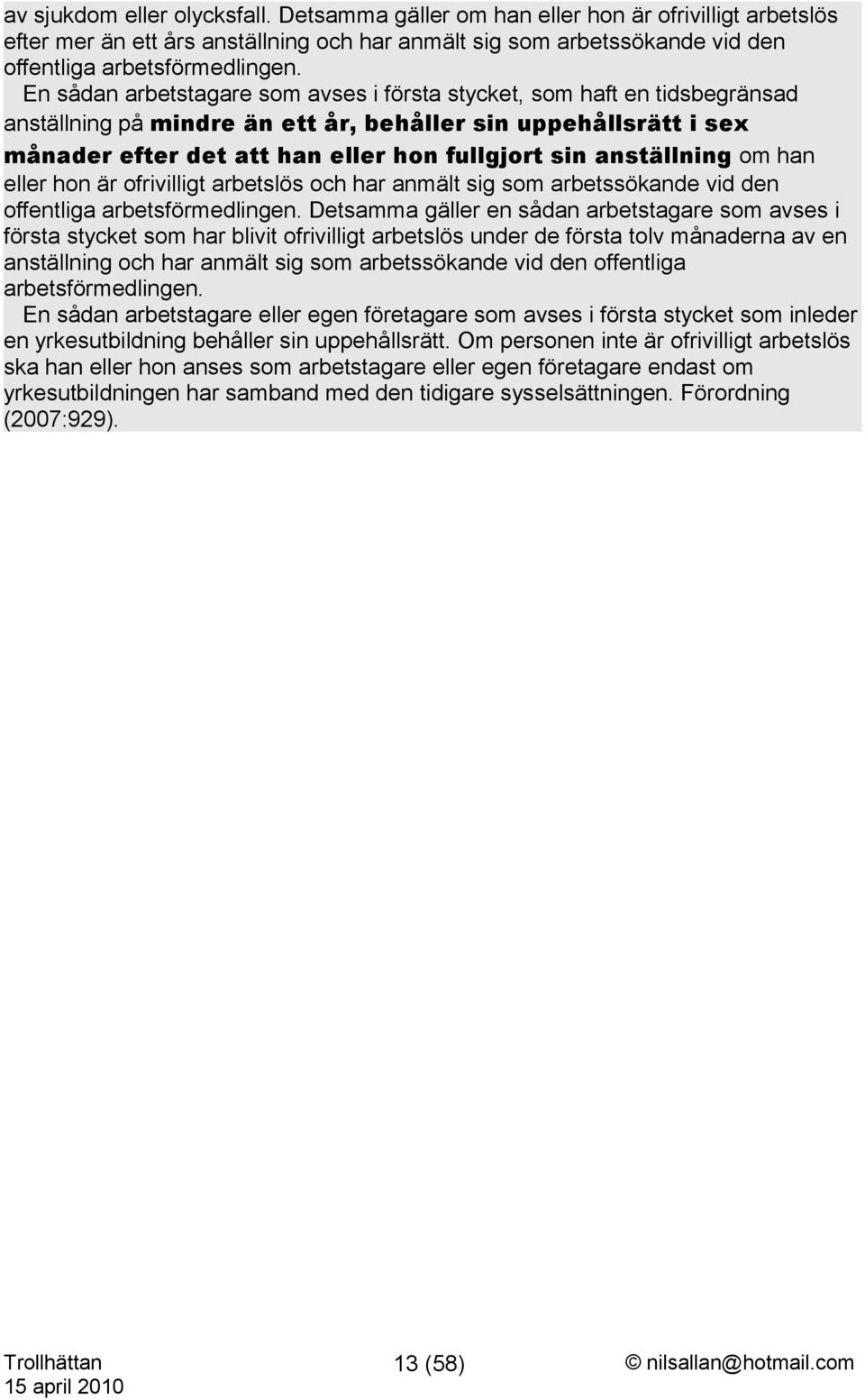 av sjukdom eller olycksfall. Detsamma gäller om han eller hon är ofrivilligt arbetslös efter mer än ett års anställning och har anmält sig som arbetssökande vid den offentliga arbetsförmedlingen.

En sådan arbetstagare som avses i första stycket, som haft en tidsbegränsad anställning på mindre än ett år, behåller sin uppehållsrätt i sex månader efter det att han eller hon fullgjort sin anställning om han eller hon är ofrivilligt arbetslös och har anmält sig som arbetssökande vid den offentliga arbetsförmedlingen. Detsamma gäller en sådan arbetstagare som avses i första stycket som har blivit ofrivilligt arbetslös under de första tolv månaderna av en anställning och har anmält sig som arbetssökande vid den offentliga arbetsförmedlingen.

En sådan arbetstagare eller egen företagare som avses i första stycket som inleder en yrkesutbildning behåller sin uppehållsrätt. Om personen inte är ofrivilligt arbetslös ska han eller hon anses som arbetstagare eller egen företagare endast om yrkesutbildningen har samband med den tidigare sysselsättningen. Förordning (2007:929).

Trollhättan
15 april 2010
13 (58)
© nilsallan@hotmail.com